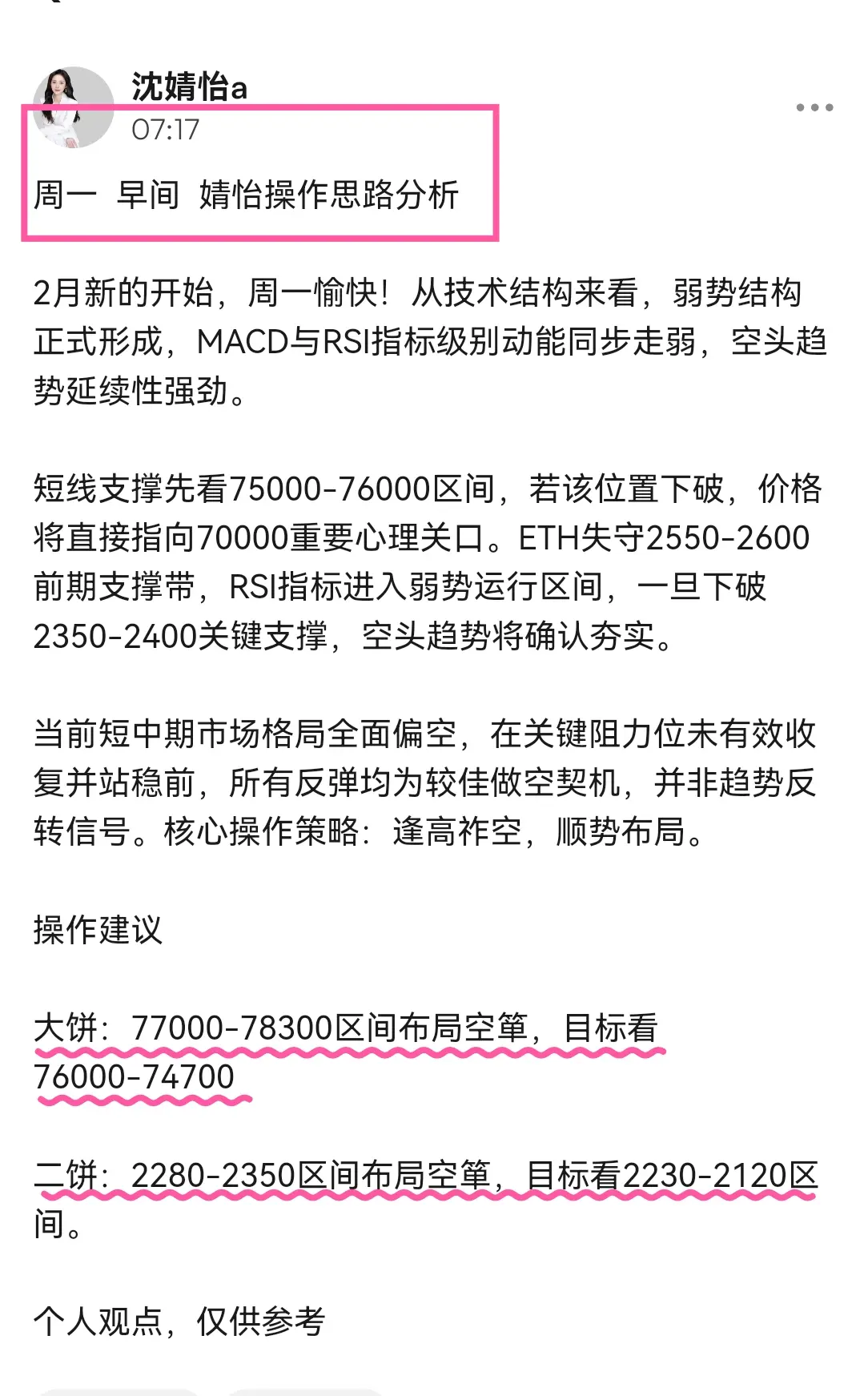 沈婧怡a
07:17

周一 早间 婧怡操作思路分析

2月新的开始，周一愉快！从技术结构来看，弱势结构正式形成，MACD与RSI指标级别动能同步走弱，空头趋势延续性强劲。

短线支撑先看75000-76000区间，若该位置下破，价格将直接指向70000重要心理关口。ETH失守2550-2600前期支撑带，RSI指标进入弱势运行区间，一旦下破2350-2400关键支撑，空头趋势将确认夯实。

当前短中期市场格局全面偏空，在关键阻力位未有效收复并站稳前，所有反弹均为较佳做空契机，并非趋势反转信号。核心操作策略：逢高祚空，顺势布局。

操作建议

大饼：77000-78300区间布局空箪，目标看76000-74700

二饼：2280-2350区间布局空箪，目标看2230-2120区间。

个人观点，仅供参考